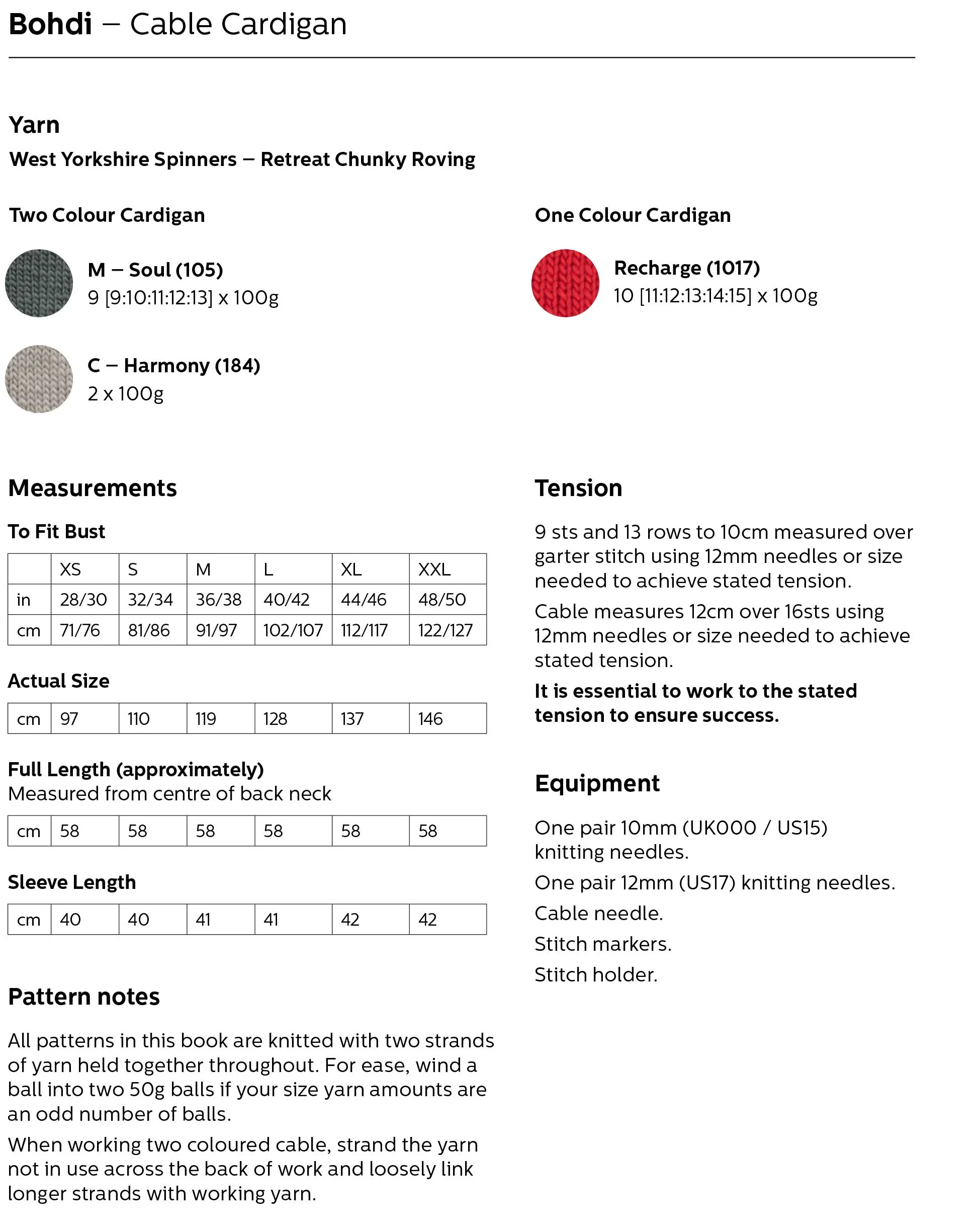 Bohdi – Cable Cardigan

Yarn

West Yorkshire Spinners – Retreat Chunky Roving

Two Colour Cardigan

M – Soul (105)
9 [9:10:11:12:13] x 100g

C – Harmony (184)
2 x 100g

One Colour Cardigan

Recharge (1017)
10 [11:12:13:14:15] x 100g

Measurements

To Fit Bust

|  | XS | S | M | L | XL | XXL |
|---|---|---|---|---|---|---|
| in | 28/30 | 32/34 | 36/38 | 40/42 | 44/46 | 48/50 |
| cm | 71/76 | 81/86 | 91/97 | 102/107 | 112/117 | 122/127 |

Actual Size

| cm | 97 | 110 | 119 | 128 | 137 | 146 |
|---|---|---|---|---|---|---|

Full Length (approximately)
Measured from centre of back neck

| cm | 58 | 58 | 58 | 58 | 58 | 58 |
|---|---|---|---|---|---|---|

Sleeve Length

| cm | 40 | 40 | 41 | 41 | 42 | 42 |
|---|---|---|---|---|---|---|

Pattern notes

All patterns in this book are knitted with two strands of yarn held together throughout. For ease, wind a ball into two 50g balls if your size yarn amounts are an odd number of balls.

When working two coloured cable, strand the yarn not in use across the back of work and loosely link longer strands with working yarn.

Tension

9 sts and 13 rows to 10cm measured over garter stitch using 12mm needles or size needed to achieve stated tension.

Cable measures 12cm over 16sts using 12mm needles or size needed to achieve stated tension.

It is essential to work to the stated tension to ensure success.

Equipment

One pair 10mm (UK000 / US15) knitting needles.

One pair 12mm (US17) knitting needles.

Cable needle.

Stitch markers.

Stitch holder.